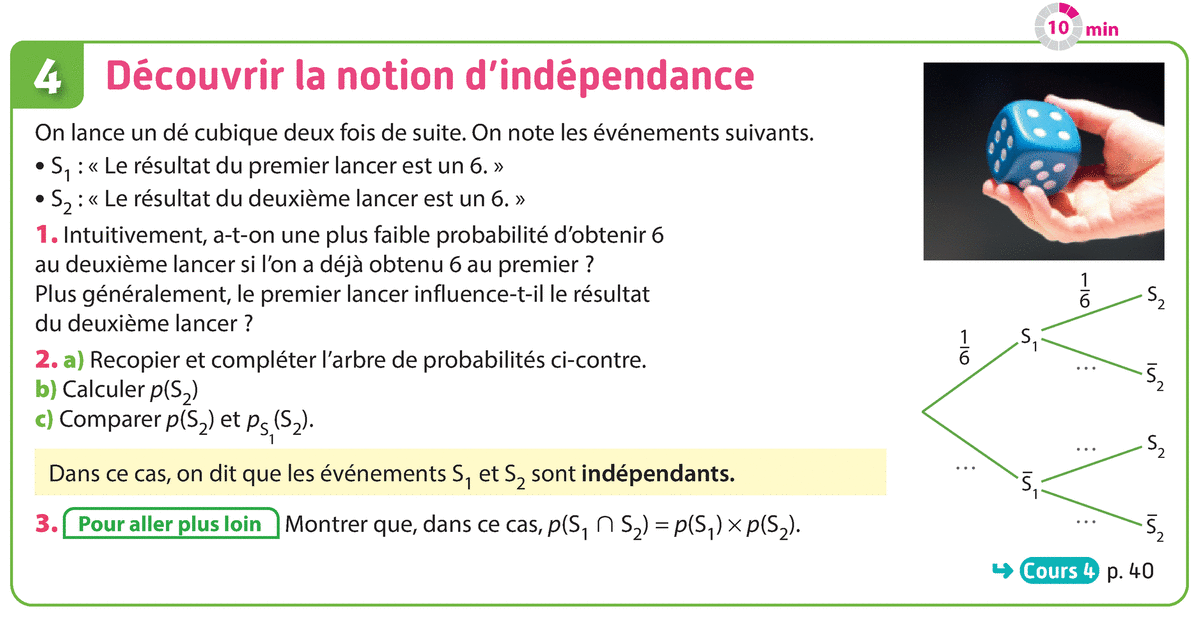 10 min

4 Découvrir la notion d'indépendance

On lance un dé cubique deux fois de suite. On note les événements suivants.

• $S_1$ : « Le résultat du premier lancer est un 6. »
• $S_2$ : « Le résultat du deuxième lancer est un 6. »

1. Intuitivement, a-t-on une plus faible probabilité d'obtenir 6 au deuxième lancer si l'on a déjà obtenu 6 au premier ? Plus généralement, le premier lancer influence-t-il le résultat du deuxième lancer ?

2. a) Recopier et compléter l'arbre de probabilités ci-contre.
b) Calculer $p(S_2)$
c) Comparer $p(S_2)$ et $p_{S_1}(S_2)$.

Dans ce cas, on dit que les événements $S_1$ et $S_2$ sont indépendants.

3. Pour aller plus loin Montrer que, dans ce cas, $p(S_1 \cap S_2) = p(S_1) \times p(S_2)$.

$\frac{1}{6}$
$S_1$
$\frac{1}{6}$
$S_2$
...
$\bar{S}_2$
...
$\bar{S}_1$
...
$S_2$
...
$\bar{S}_2$

↪ Cours 4 p. 40